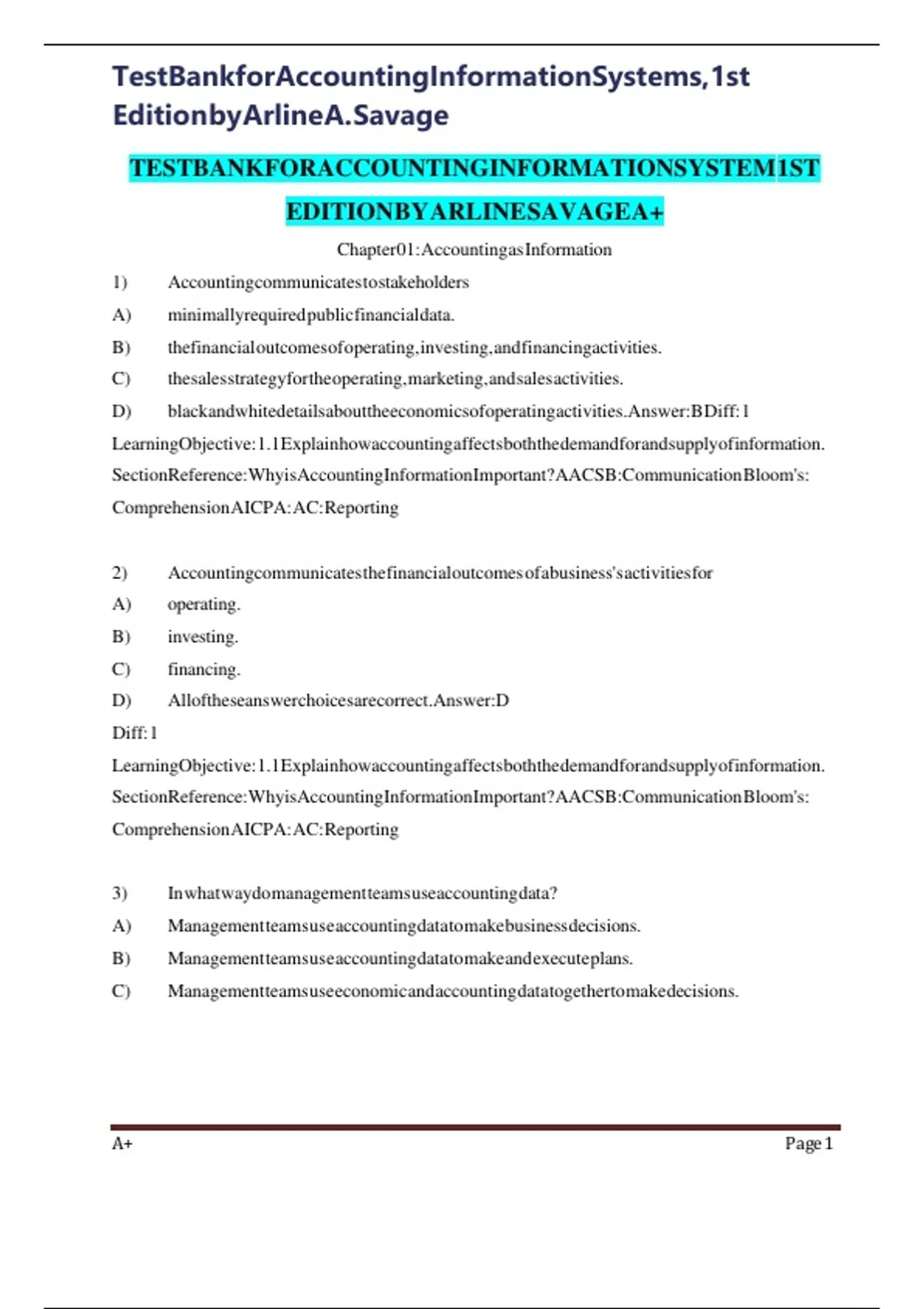 TestBankforAccountingInformationSystems,1st EditionbyArlineA.Savage

TESTBANKFORACCOUNTINGINFORMATIONSYSTEM1ST EDITIONBYARLINESAVAGEA+

Chapter01:AccountingasInformation

1) Accountingcommunicatestostakeholders

A) minimallyrequiredpublicfinancialdata.

B) thefinancialoutcomesofoperating,investing,andfinancingactivities.

C) thesalesstrategyfortheoperating,marketing,andsalesactivities.

D) blackandwhitedetailsabouttheeconomicsofoperatingactivities.Answer:BDiff:1

LearningObjective:1.1Explainhowaccountingaffectsboththedemandforandsupplyofinformation. SectionReference:WhyisAccountingInformationImportant?AACSB:CommunicationBloom's: ComprehensionAICPA:AC:Reporting

2) Accountingcommunicatesthefinancialoutcomesofabusiness'sactivitiesfor

A) operating.

B) investing.

C) financing.

D) Alloftheseanswerchoicesarecorrect.Answer:D

Diff:1

LearningObjective:1.1Explainhowaccountingaffectsboththedemandforandsupplyofinformation. SectionReference:WhyisAccountingInformationImportant?AACSB:CommunicationBloom's: ComprehensionAICPA:AC:Reporting

3) Inwhatwaydomanagementteamsuseaccountingdata?

A) Managementteamsuseaccountingdatatomakebusinessdecisions.

B) Managementteamsuseaccountingdatatomakeandexecuteplans.

C) Managementteamsuseeconomicandaccountingdatatogethertomakedecisions.

A+

Page1